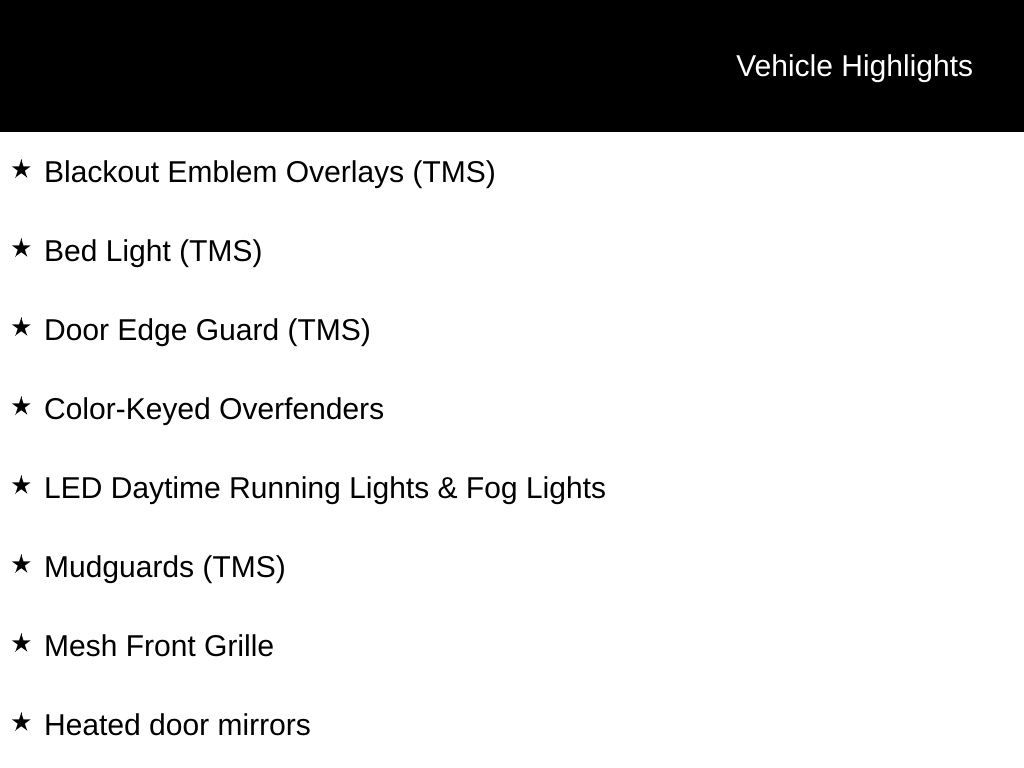 Vehicle Highlights

★ Blackout Emblem Overlays (TMS)

★ Bed Light (TMS)

★ Door Edge Guard (TMS)

★ Color-Keyed Overfenders

★ LED Daytime Running Lights & Fog Lights

★ Mudguards (TMS)

★ Mesh Front Grille

★ Heated door mirrors